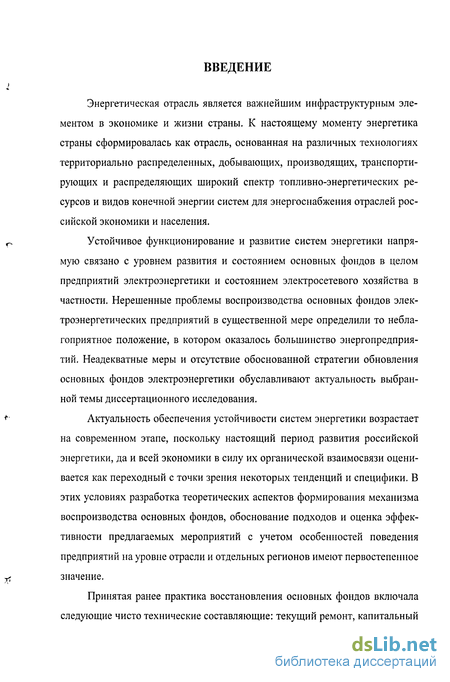 ВВЕДЕНИЕ

Энергетическая отрасль является важнейшим инфраструктурным элементом в экономике и жизни страны. К настоящему моменту энергетика страны сформировалась как отрасль, основанная на различных технологиях территориально распределенных, добывающих, производящих, транспортирующих и распределяющих широкий спектр топливно-энергетических ресурсов и видов конечной энергии систем для энергоснабжения отраслей российской экономики и населения.

Устойчивое функционирование и развитие систем энергетики напрямую связано с уровнем развития и состоянием основных фондов в целом предприятий электроэнергетики и состоянием электросетевого хозяйства в частности. Нерешенные проблемы воспроизводства основных фондов электроэнергетических предприятий в существенной мере определили то неблагоприятное положение, в котором оказалось большинство энергопредприятий. Неадекватные меры и отсутствие обоснованной стратегии обновления основных фондов электроэнергетики обуславливают актуальность выбранной темы диссертационного исследования.

Актуальность обеспечения устойчивости систем энергетики возрастает на современном этапе, поскольку настоящий период развития российской энергетики, да и всей экономики в силу их органической взаимосвязи оценивается как переходный с точки зрения некоторых тенденций и специфики. В этих условиях разработка теоретических аспектов формирования механизма воспроизводства основных фондов, обоснование подходов и оценка эффективности предлагаемых мероприятий с учетом особенностей поведения предприятий на уровне отрасли и отдельных регионов имеют первостепенное значение.

Принятая ранее практика восстановления основных фондов включала следующие чисто технические составляющие: текущий ремонт, капитальный

dsLib.net
библиотека диссертаций